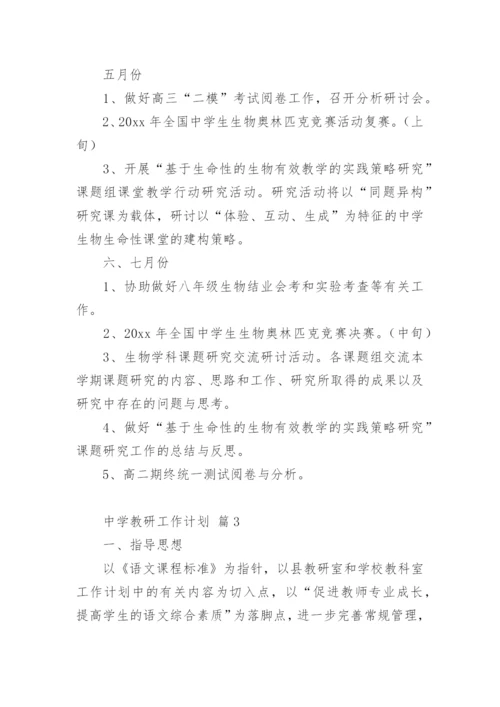 五月份

1、做好高三“二模”考试阅卷工作，召开分析研讨会。

2、20xx 年全国中学生生物奥林匹克竞赛活动复赛。（上旬）

3、开展“基于生命性的生物有效教学的实践策略研究”课题组课堂教学行动研究活动。研究活动将以“同题异构”研究课为载体，研讨以“体验、互动、生成”为特征的中学生物生命性课堂的建构策略。

六、七月份

1、协助做好八年级生物结业会考和实验考查等有关工作。

2、20xx 年全国中学生生物奥林匹克竞赛决赛。（中旬）

3、生物学科课题研究交流研讨活动。各课题组交流本学期课题研究的内容、思路和工作、研究所取得的成果以及研究中存在的问题与思考。

4、做好“基于生命性的生物有效教学的实践策略研究”课题研究工作的总结与反思。

5、高二期终统一测试阅卷与分析。

中学教研工作计划 篇 3

一、指导思想

以《语文课程标准》为指针，以县教研室和学校教科室工作计划中的有关内容为切入点，以“促进教师专业成长，提高学生的语文综合素质”为落脚点，进一步完善常规管理，